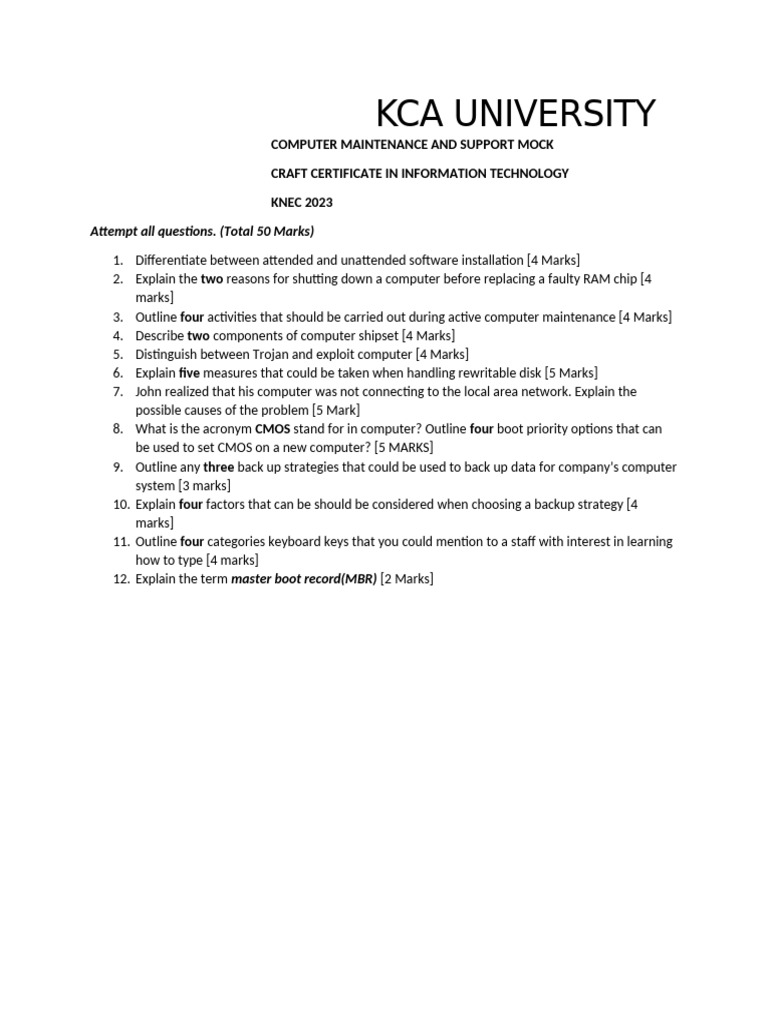 KCA UNIVERSITY

COMPUTER MAINTENANCE AND SUPPORT MOCK

CRAFT CERTIFICATE IN INFORMATION TECHNOLOGY

KNEC 2023

Attempt all questions. (Total 50 Marks)

1. Differentiate between attended and unattended software installation [4 Marks]
2. Explain the two reasons for shutting down a computer before replacing a faulty RAM chip [4 marks]
3. Outline four activities that should be carried out during active computer maintenance [4 Marks]
4. Describe two components of computer shipset [4 Marks]
5. Distinguish between Trojan and exploit computer [4 Marks]
6. Explain five measures that could be taken when handling rewritable disk [5 Marks]
7. John realized that his computer was not connecting to the local area network. Explain the possible causes of the problem [5 Mark]
8. What is the acronym CMOS stand for in computer? Outline four boot priority options that can be used to set CMOS on a new computer? [5 MARKS]
9. Outline any three back up strategies that could be used to back up data for company's computer system [3 marks]
10. Explain four factors that can be should be considered when choosing a backup strategy [4 marks]
11. Outline four categories keyboard keys that you could mention to a staff with interest in learning how to type [4 marks]
12. Explain the term master boot record(MBR) [2 Marks]